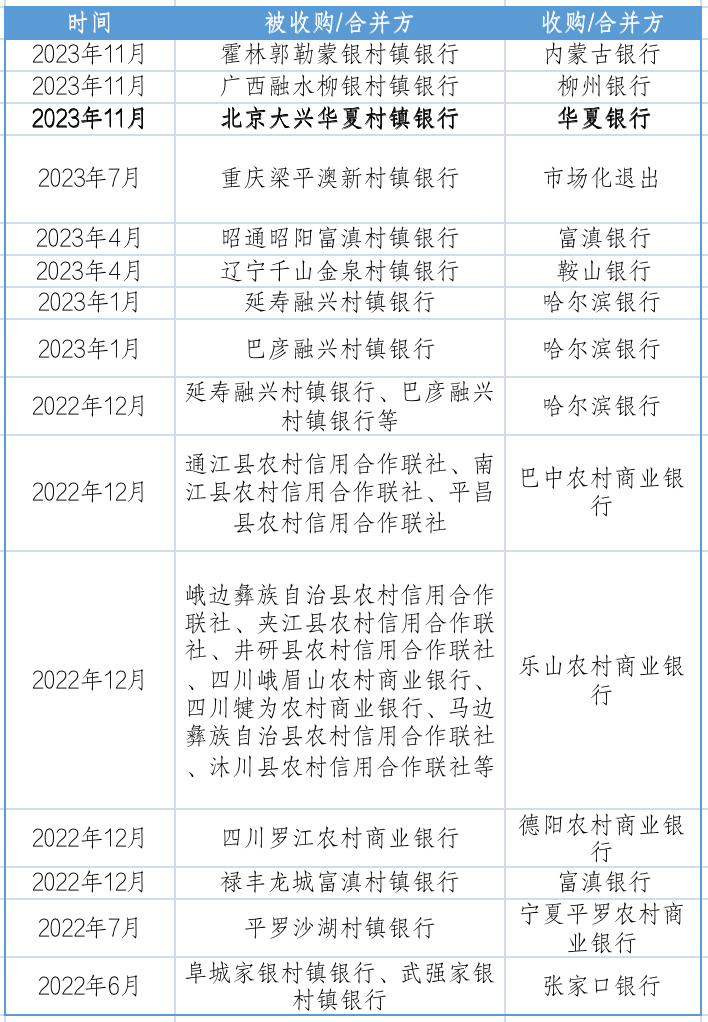 | 时间 | 被收购/合并方 | 收购/合并方 |
|---|---|---|
| 2023年11月 | 霍林郭勒蒙银村镇银行 | 内蒙古银行 |
| 2023年11月 | 广西融水柳银村镇银行 | 柳州银行 |
| 2023年11月 | 北京大兴华夏村镇银行 | 华夏银行 |
| 2023年7月 | 重庆梁平澳新村镇银行 | 市场化退出 |
| 2023年4月 | 昭通昭阳富滇村镇银行 | 富滇银行 |
| 2023年4月 | 辽宁千山金泉村镇银行 | 鞍山银行 |
| 2023年1月 | 延寿融兴村镇银行 | 哈尔滨银行 |
| 2023年1月 | 巴彦融兴村镇银行 | 哈尔滨银行 |
| 2022年12月 | 延寿融兴村镇银行、巴彦融兴村镇银行等 | 哈尔滨银行 |
| 2022年12月 | 通江县农村信用合作联社、南江县农村信用合作联社、平昌县农村信用合作联社 | 巴中农村商业银行 |
| 2022年12月 | 峨边彝族自治县农村信用合作联社、夹江县农村信用合作联社、井研县农村信用合作联社、四川峨眉山农村商业银行、四川犍为农村商业银行、马边彝族自治县农村信用合作联社、沐川县农村信用合作联社等 | 乐山农村商业银行 |
| 2022年12月 | 四川罗江农村商业银行 | 德阳农村商业银行 |
| 2022年12月 | 禄丰龙城富滇村镇银行 | 富滇银行 |
| 2022年7月 | 平罗沙湖村镇银行 | 宁夏平罗农村商业银行 |
| 2022年6月 | 阜城家银村镇银行、武强家银村镇银行 | 张家口银行 |